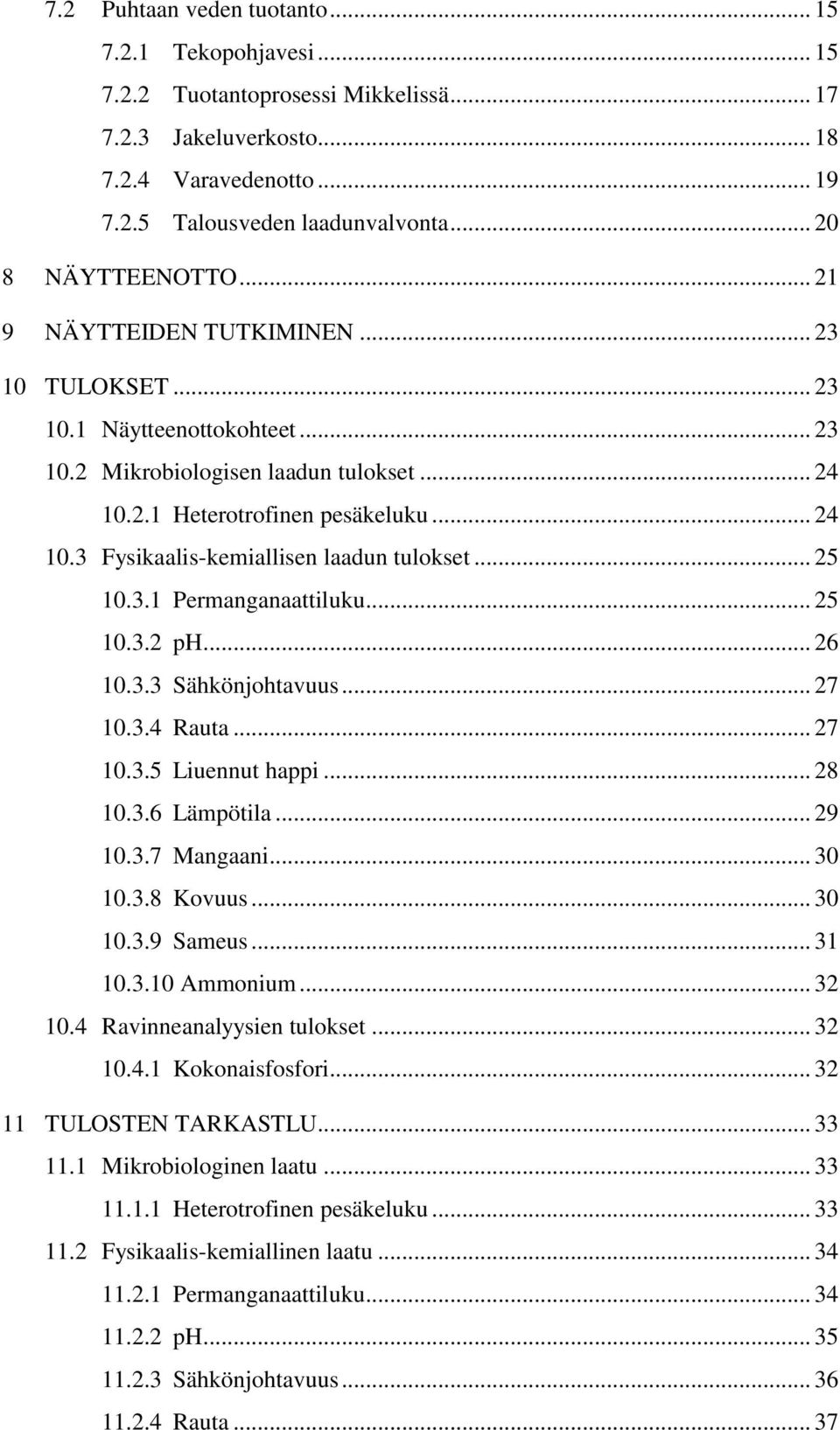 7.2 Puhtaan veden tuotanto ... 15
7.2.1 Tekopohjavesi ... 15
7.2.2 Tuotantoprosessi Mikkelissä ... 17
7.2.3 Jakeluverkosto ... 18
7.2.4 Varavedenotto ... 19
7.2.5 Talousveden laadunvalvonta ... 20
8 NÄYTTEENOTTO ... 21
9 NÄYTTEIDEN TUTKIMINEN ... 23
10 TULOKSET ... 23
10.1 Näytteenottokohteet ... 23
10.2 Mikrobiologisen laadun tulokset ... 24
10.2.1 Heterotrofinen pesäkeluku ... 24
10.3 Fysikaalis-kemiallisen laadun tulokset ... 25
10.3.1 Permanganaattiluku ... 25
10.3.2 pH ... 26
10.3.3 Sähkönjohtavuus ... 27
10.3.4 Rauta ... 27
10.3.5 Liuennut happi ... 28
10.3.6 Lämpötila ... 29
10.3.7 Mangaani ... 30
10.3.8 Kovuus ... 30
10.3.9 Sameus ... 31
10.3.10 Ammonium ... 32
10.4 Ravinneanalyysien tulokset ... 32
10.4.1 Kokonaisfosfori ... 32
11 TULOSTEN TARKASTLU ... 33
11.1 Mikrobiologinen laatu ... 33
11.1.1 Heterotrofinen pesäkeluku ... 33
11.2 Fysikaalis-kemiallinen laatu ... 34
11.2.1 Permanganaattiluku ... 34
11.2.2 pH ... 35
11.2.3 Sähkönjohtavuus ... 36
11.2.4 Rauta ... 37